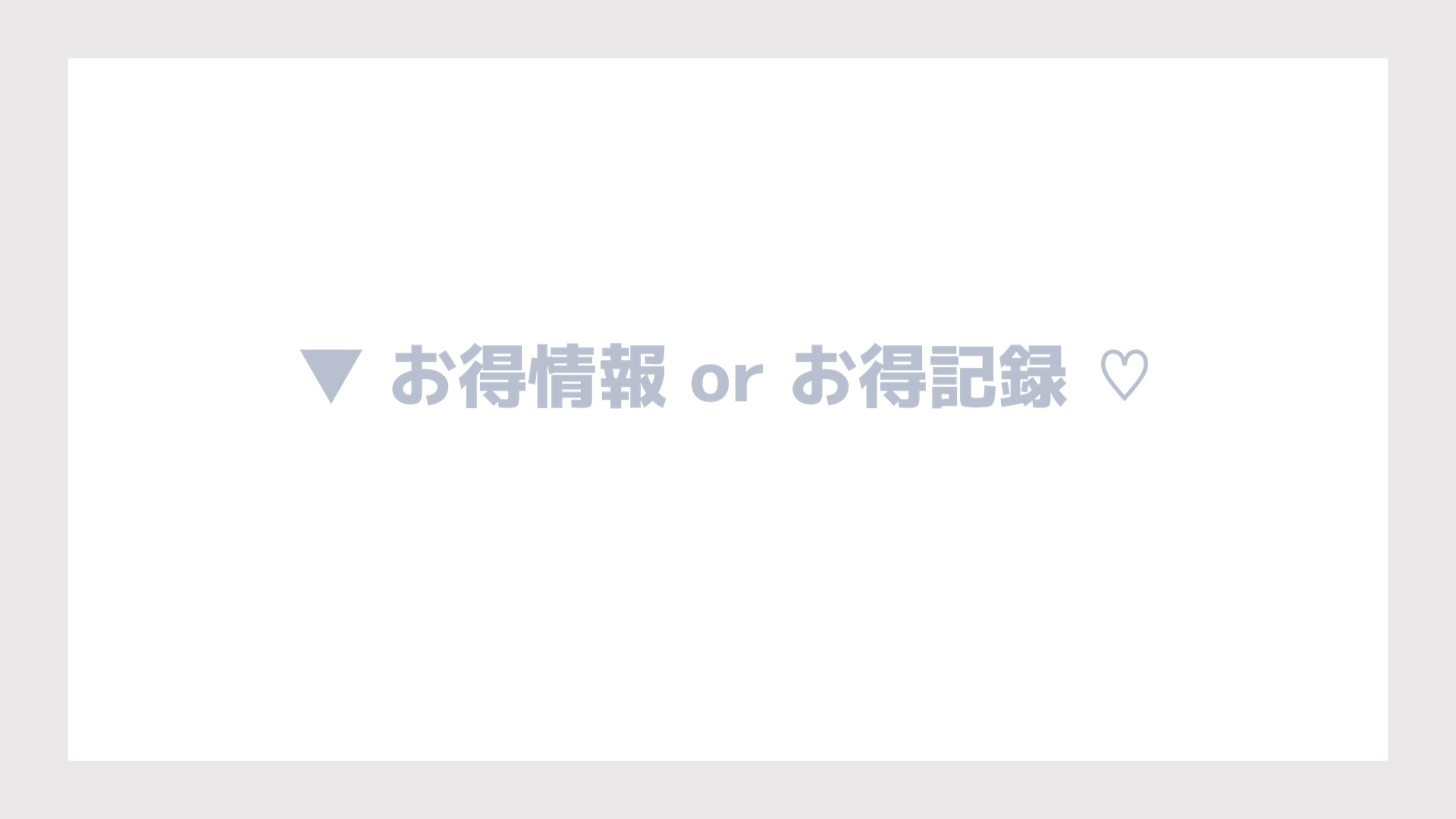 ▼ お得情報 or お得記録 ♡